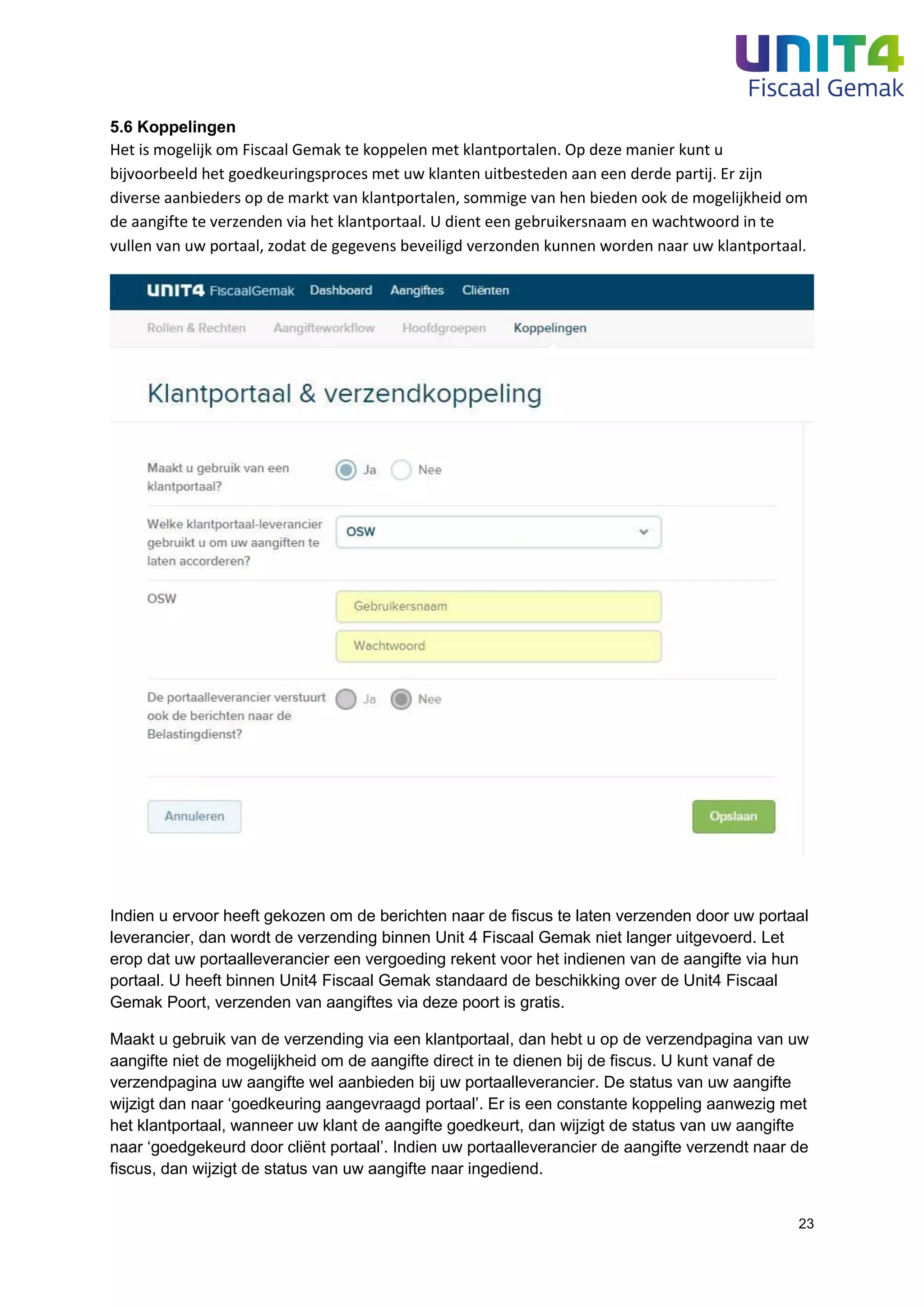 UNIT4
Fiscaal Gemak

5.6 Koppelingen
Het is mogelijk om Fiscaal Gemak te koppelen met klantportalen. Op deze manier kunt u bijvoorbeeld het goedkeuringsproces met uw klanten uitbesteden aan een derde partij. Er zijn diverse aanbieders op de markt van klantportalen, sommige van hen bieden ook de mogelijkheid om de aangifte te verzenden via het klantportaal. U dient een gebruikersnaam en wachtwoord in te vullen van uw portaal, zodat de gegevens beveiligd verzonden kunnen worden naar uw klantportaal.

UNIT4 FiscaalGemak Dashboard Aangiftes Cliënten

Rollen & Rechten Aangifteworkflow Hoofdgroepen Koppelingen

Klantportaal & verzendkoppeling

Maakt u gebruik van een klantportaal? Ja Nee

Welke klantportaal-leverancier gebruikt u om uw aangiften te laten accorderen? OSW

OSW Gebruikersnaam Wachtwoord

De portaalleverancier verstuurt ook de berichten naar de Belastingdienst? Ja Nee

Annuleren Opslaan

Indien u ervoor heeft gekozen om de berichten naar de fiscus te laten verzenden door uw portaal leverancier, dan wordt de verzending binnen Unit 4 Fiscaal Gemak niet langer uitgevoerd. Let erop dat uw portaalleverancier een vergoeding rekent voor het indienen van de aangifte via hun portaal. U heeft binnen Unit4 Fiscaal Gemak standaard de beschikking over de Unit4 Fiscaal Gemak Poort, verzenden van aangiftes via deze poort is gratis.

Maakt u gebruik van de verzending via een klantportaal, dan hebt u op de verzendpagina van uw aangifte niet de mogelijkheid om de aangifte direct in te dienen bij de fiscus. U kunt vanaf de verzendpagina uw aangifte wel aanbieden bij uw portaalleverancier. De status van uw aangifte wijzigt dan naar ‘goedkeuring aangevraagd portaal’. Er is een constante koppeling aanwezig met het klantportaal, wanneer uw klant de aangifte goedkeurt, dan wijzigt de status van uw aangifte naar ‘goedgekeurd door cliënt portaal’. Indien uw portaalleverancier de aangifte verzendt naar de fiscus, dan wijzigt de status van uw aangifte naar ingediend.

23